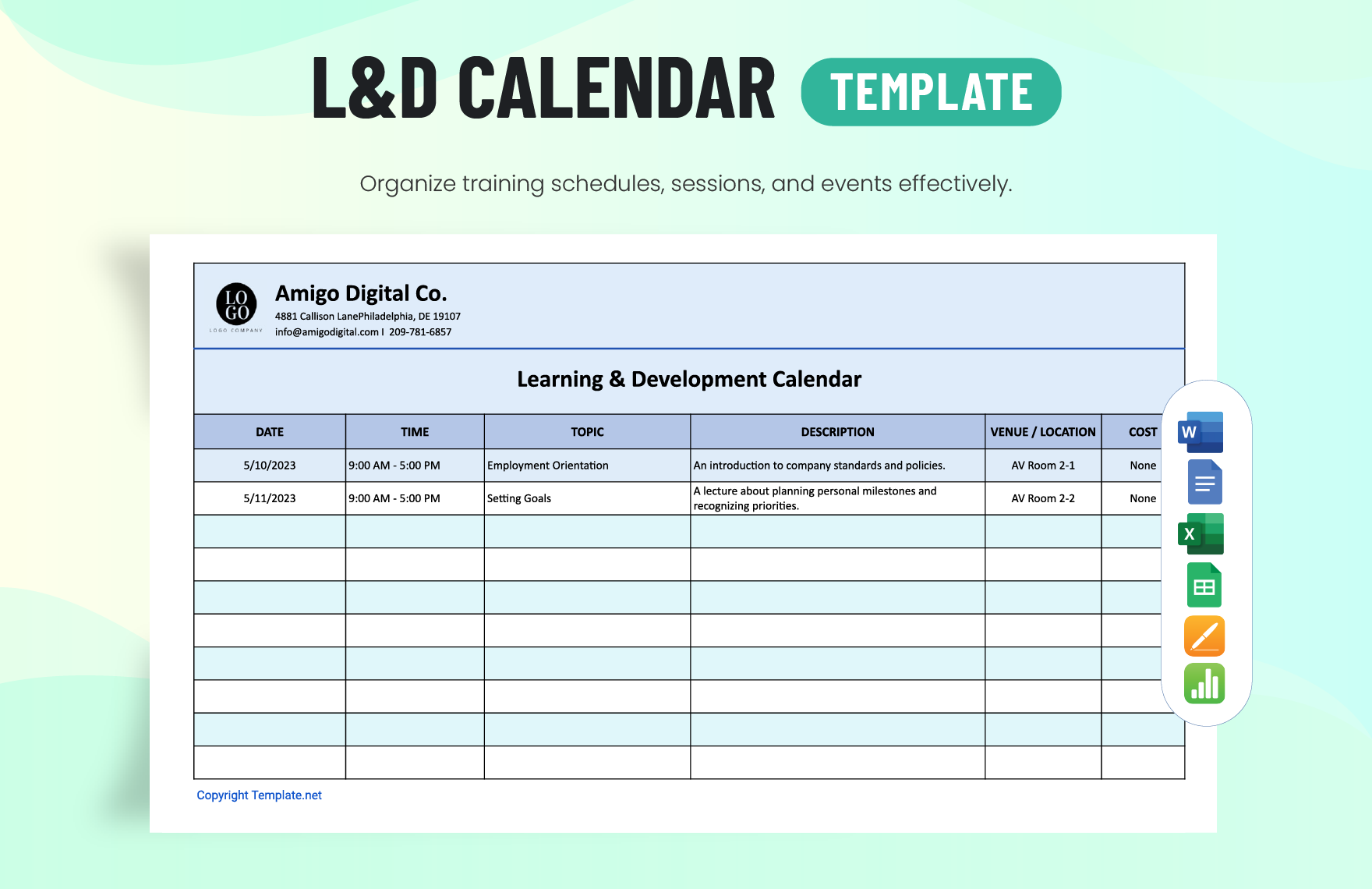 L&D CALENDAR TEMPLATE

Organize training schedules, sessions, and events effectively.

LO GO
LOGO COMPANY

Amigo Digital Co.
4881 Callison LanePhiladelphia, DE 19107
info@amigodigital.com I 209-781-6857

Learning & Development Calendar

| DATE | TIME | TOPIC | DESCRIPTION | VENUE / LOCATION | COST |
|---|---|---|---|---|---|
| 5/10/2023 | 9:00 AM - 5:00 PM | Employment Orientation | An introduction to company standards and policies. | AV Room 2-1 | None |
| 5/11/2023 | 9:00 AM - 5:00 PM | Setting Goals | A lecture about planning personal milestones and recognizing priorities. | AV Room 2-2 | None |
| | | | | | |
| | | | | | |
| | | | | | |
| | | | | | |
| | | | | | |
| | | | | | |
| | | | | | |
| | | | | | |

Copyright Template.net